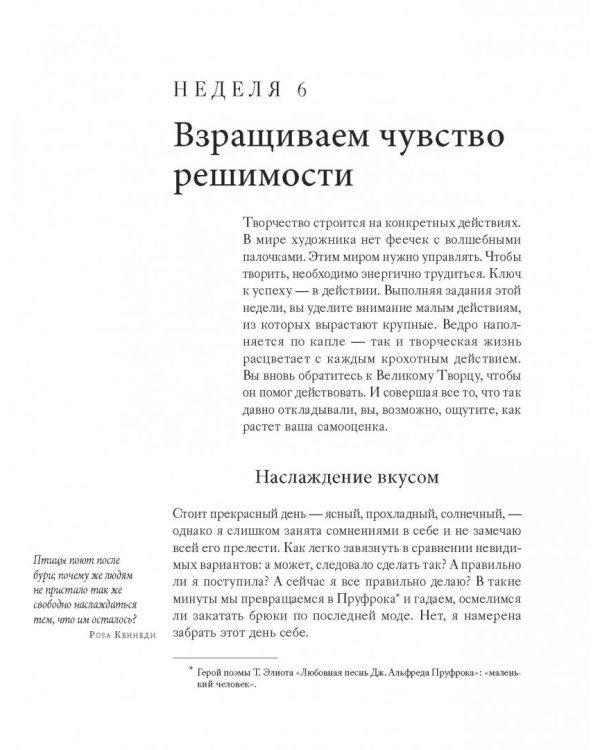 НЕДЕЛЯ 6

Взращиваем чувство решимости

Творчество строится на конкретных действиях. В мире художника нет феечек с волшебными палочками. Этим миром нужно управлять. Чтобы творить, необходимо энергично трудиться. Ключ к успеху — в действии. Выполняя задания этой недели, вы уделите внимание малым действиям, из которых вырастают крупные. Ведро наполняется по капле — так и творческая жизнь расцветает с каждым крохотным действием. Вы вновь обратитесь к Великому Творцу, чтобы он помог действовать. И совершая все то, что так давно откладывали, вы, возможно, ощутите, как растет ваша самооценка.

Наслаждение вкусом

Стоит прекрасный день — ясный, прохладный, солнечный, — однако я слишком занята сомнениями в себе и не замечаю всей его прелести. Как легко завязнуть в сравнении невидимых вариантов: а может, следовало сделать так? А правильно ли я поступила? А сейчас я все правильно делаю? В такие минуты мы превращаемся в Пруфрока* и гадаем, осмелимся ли закатать брюки по последней моде. Нет, я намерена забрать этот день себе.

Птицы поют после бури; почему же людям не пристало так же свободно наслаждаться тем, что им осталось?
Роза Кеннеди

* Герой поэмы Т. Элиота «Любовная песнь Дж. Альфреда Пруфрока»: «маленький человек».